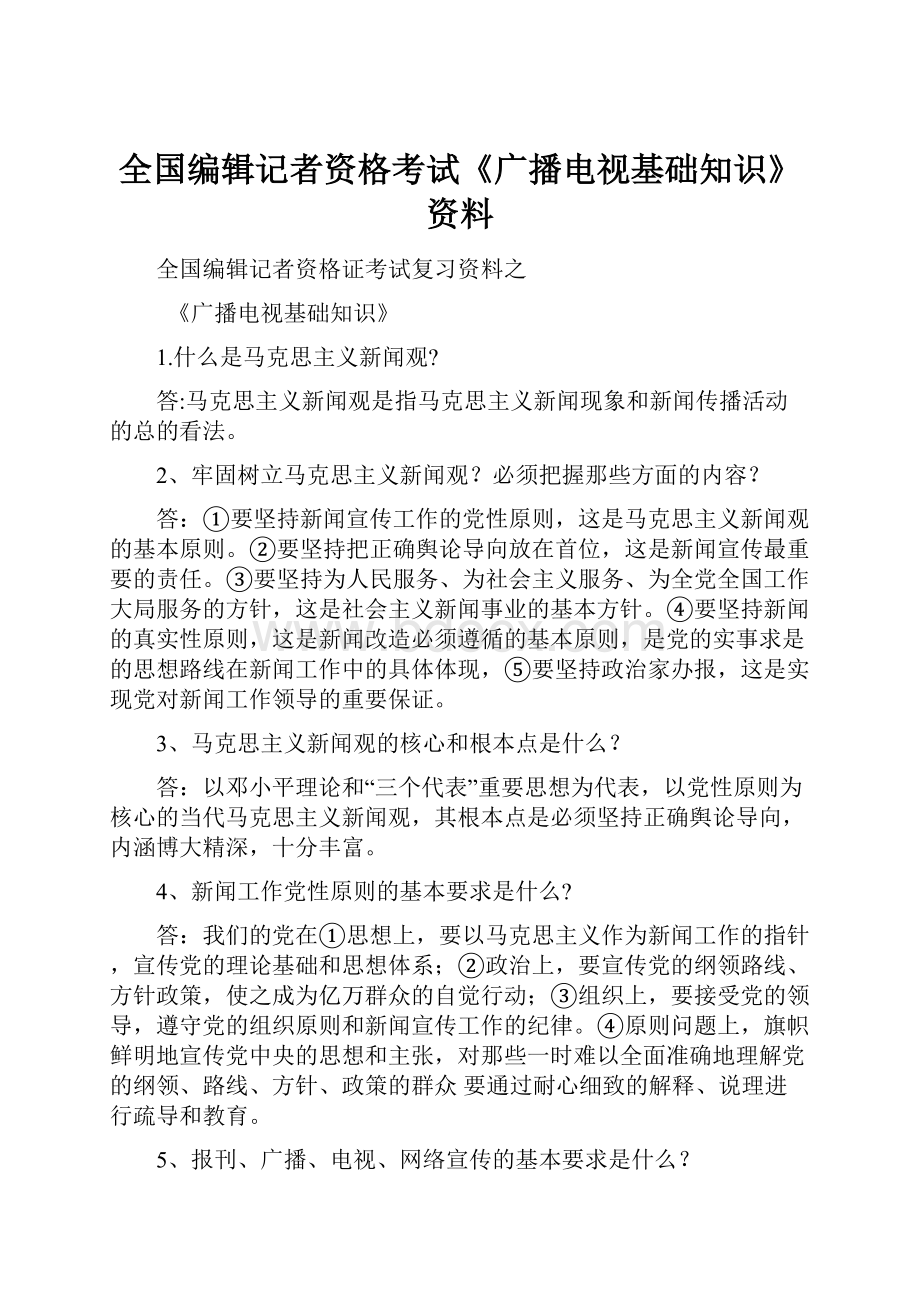 全国编辑记者资格考试《广播电视基础知识》资料

全国编辑记者资格证考试复习资料之

《广播电视基础知识》

1.什么是马克思主义新闻观?

答:马克思主义新闻观是指马克思主义新闻现象和新闻传播活动的总的看法。

2、牢固树立马克思主义新闻观？必须把握那些方面的内容？

答：①要坚持新闻宣传工作的党性原则，这是马克思主义新闻观的基本原则。②要坚持把正确舆论导向放在首位，这是新闻宣传最重要的责任。③要坚持为人民服务、为社会主义服务、为全党全国工作大局服务的方针，这是社会主义新闻事业的基本方针。④要坚持新闻的真实性原则，这是新闻改造必须遵循的基本原则，是党的实事求是的思想路线在新闻工作中的具体体现，⑤要坚持政治家办报，这是实现党对新闻工作领导的重要保证。

3、马克思主义新闻观的核心和根本点是什么？

答：以邓小平理论和“三个代表”重要思想为代表，以党性原则为核心的当代马克思主义新闻观，其根本点是必须坚持正确舆论导向，内涵博大精深，十分丰富。

4、新闻工作党性原则的基本要求是什么?

答：我们的党在①思想上，要以马克思主义作为新闻工作的指针，宣传党的理论基础和思想体系；②政治上，要宣传党的纲领路线、方针政策，使之成为亿万群众的自觉行动；③组织上，要接受党的领导，遵守党的组织原则和新闻宣传工作的纪律。④原则问题上，旗帜鲜明地宣传党中央的思想和主张，对那些一时难以全面准确地理解党的纲领、路线、方针、政策的群众 要通过耐心细致的解释、说理进行疏导和教育。

5、报刊、广播、电视、网络宣传的基本要求是什么？